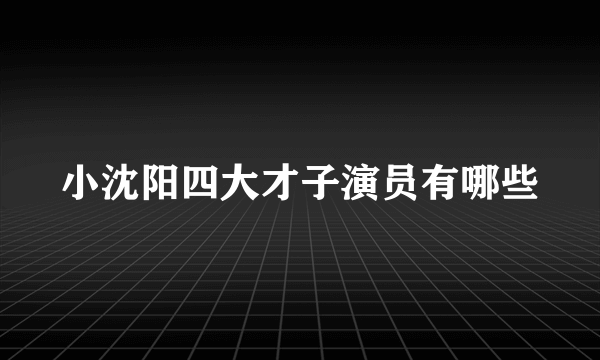 小沈阳四大才子演员有哪些